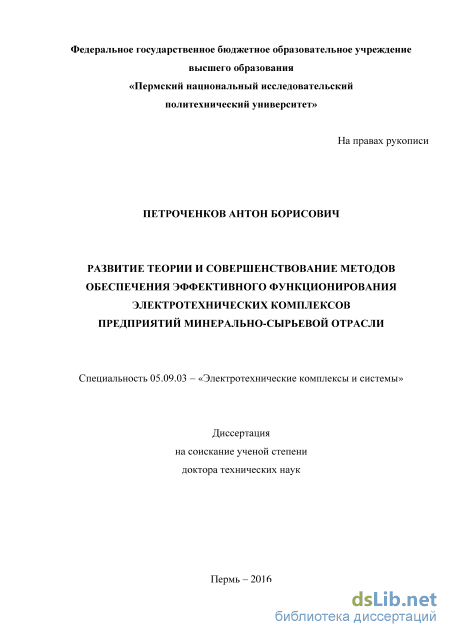 Федеральное государственное бюджетное образовательное учреждение
высшего образования
«Пермский национальный исследовательский
политехнический университет»

На правах рукописи

ПЕТРОЧЕНКОВ АНТОН БОРИСОВИЧ

РАЗВИТИЕ ТЕОРИИ И СОВЕРШЕНСТВОВАНИЕ МЕТОДОВ
ОБЕСПЕЧЕНИЯ ЭФФЕКТИВНОГО ФУНКЦИОНИРОВАНИЯ
ЭЛЕКТРОТЕХНИЧЕСКИХ КОМПЛЕКСОВ
ПРЕДПРИЯТИЙ МИНЕРАЛЬНО-СЫРЬЕВОЙ ОТРАСЛИ

Специальность 05.09.03 – «Электротехнические комплексы и системы»

Диссертация
на соискание ученой степени
доктора технических наук

Пермь – 2016

dsLib.net
библиотека диссертаций